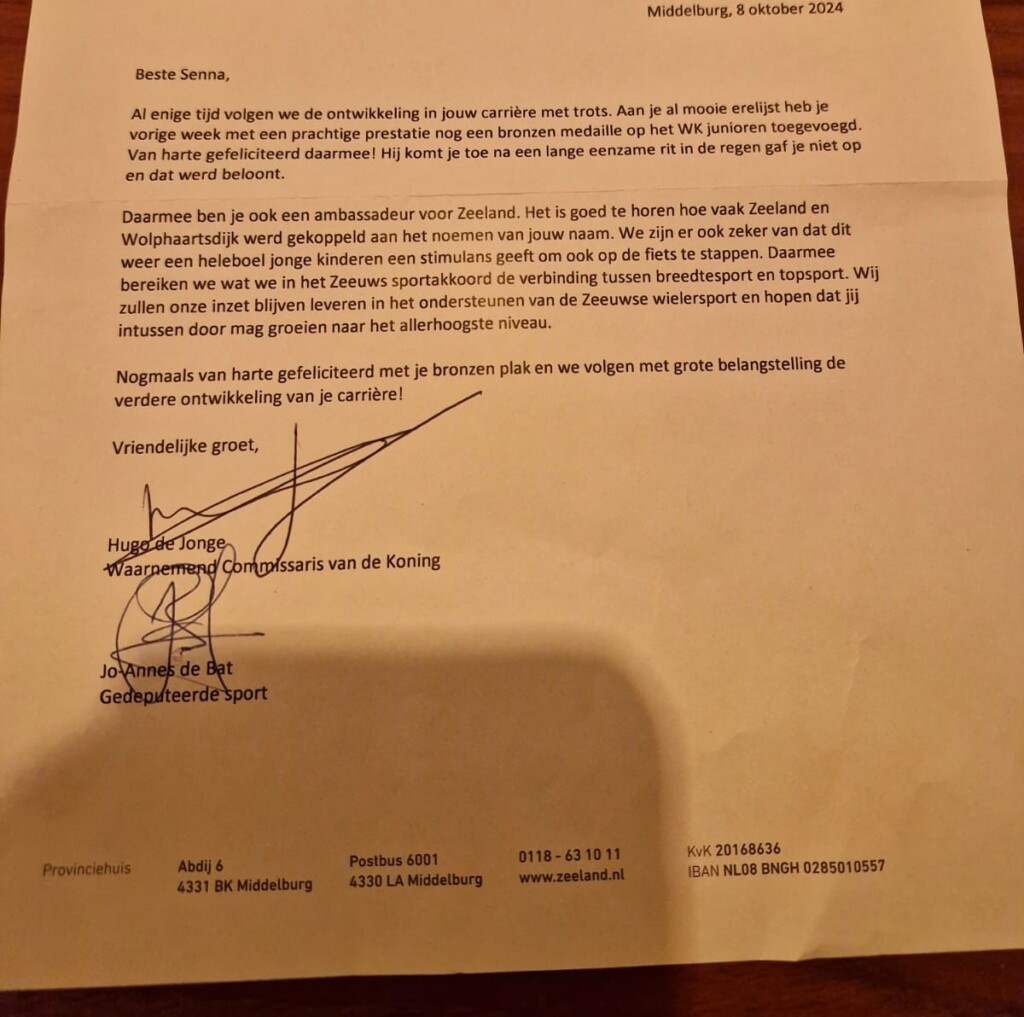 Middelburg, 8 oktober 2024

Beste Senna,

Al enige tijd volgen we de ontwikkeling in jouw carrière met trots. Aan je al mooie erelijst heb je vorige week met een prachtige prestatie nog een bronzen medaille op het WK junioren toegevoegd. Van harte gefeliciteerd daarmee! Hij komt je toe na een lange eenzame rit in de regen gaf je niet op en dat werd beloont.

Daarmee ben je ook een ambassadeur voor Zeeland. Het is goed te horen hoe vaak Zeeland en Wolphaartsdijk werd gekoppeld aan het noemen van jouw naam. We zijn er ook zeker van dat dit weer een heleboel jonge kinderen een stimulans geeft om ook op de fiets te stappen. Daarmee bereiken we wat we in het Zeeuws sportakkoord de verbinding tussen breedtesport en topsport. Wij zullen onze inzet blijven leveren in het ondersteunen van de Zeeuwse wielersport en hopen dat jij intussen door mag groeien naar het allerhoogste niveau.

Nogmaals van harte gefeliciteerd met je bronzen plak en we volgen met grote belangstelling de verdere ontwikkeling van je carrière!

Vriendelijke groet,

Hugo de Jonge
Waarnemend Commissaris van de Koning

Jo-Annes de Bat
Gedeputeerde sport

Provinciehuis Abdij 6 4331 BK Middelburg Postbus 6001 4330 LA Middelburg 0118 - 63 10 11 www.zeeland.nl KvK 20168636 IBAN NL08 BNGH 0285010557